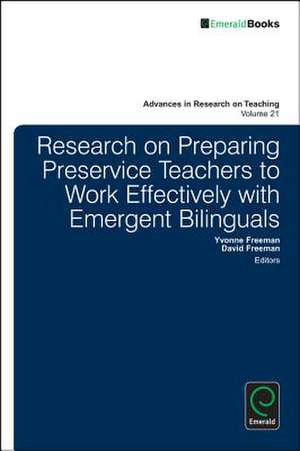 EmeraldBooks

Advances in Research on Teaching
Volume 21

Research on Preparing Preservice Teachers to Work Effectively with Emergent Bilinguals

Yvonne Freeman
David Freeman
Editors

Emerald